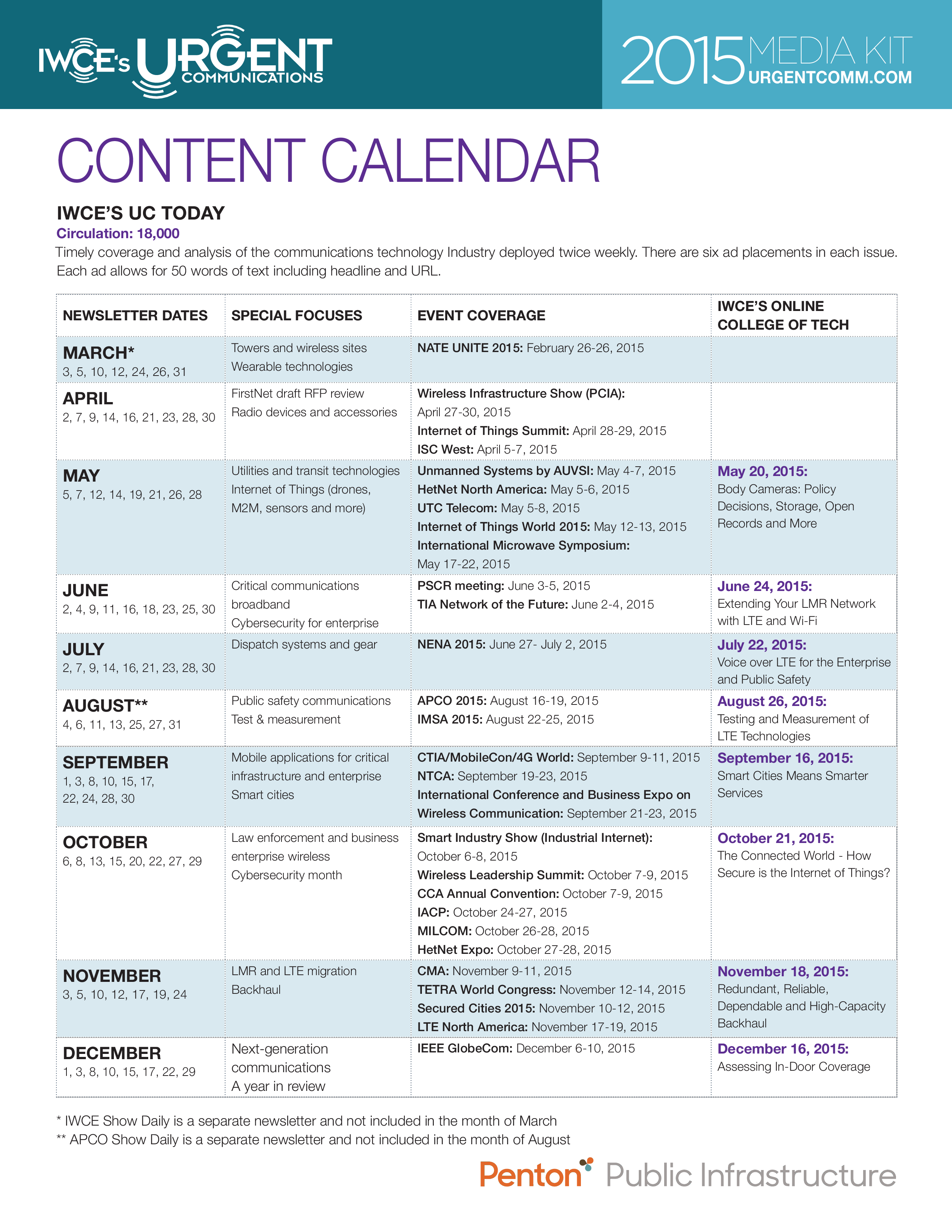 IWCE's URGENT COMMUNICATIONS

2015 MEDIA KIT URGENTCOMM.COM

CONTENT CALENDAR

IWCE'S UC TODAY

Circulation: 18,000

Timely coverage and analysis of the communications technology Industry deployed twice weekly. There are six ad placements in each issue. Each ad allows for 50 words of text including headline and URL.

| NEWSLETTER DATES | SPECIAL FOCUSES | EVENT COVERAGE | IWCE'S ONLINE COLLEGE OF TECH |
|---|---|---|---|
| MARCH* 3, 5, 10, 12, 24, 26, 31 | Towers and wireless sites Wearable technologies | NATE UNITE 2015: February 26-26, 2015 | |
| APRIL 2, 7, 9, 14, 16, 21, 23, 28, 30 | FirstNet draft RFP review Radio devices and accessories | Wireless Infrastructure Show (PCIA): April 27-30, 2015 Internet of Things Summit: April 28-29, 2015 ISC West: April 5-7, 2015 | |
| MAY 5, 7, 12, 14, 19, 21, 26, 28 | Utilities and transit technologies Internet of Things (drones, M2M, sensors and more) | Unmanned Systems by AUVSI: May 4-7, 2015 HetNet North America: May 5-6, 2015 UTC Telecom: May 5-8, 2015 Internet of Things World 2015: May 12-13, 2015 International Microwave Symposium: May 17-22, 2015 | May 20, 2015: Body Cameras: Policy Decisions, Storage, Open Records and More |
| JUNE 2, 4, 9, 11, 16, 18, 23, 25, 30 | Critical communications broadband Cybersecurity for enterprise | PSCR meeting: June 3-5, 2015 TIA Network of the Future: June 2-4, 2015 | June 24, 2015: Extending Your LMR Network with LTE and Wi-Fi |
| JULY 2, 7, 9, 14, 16, 21, 23, 28, 30 | Dispatch systems and gear | NENA 2015: June 27- July 2, 2015 | July 22, 2015: Voice over LTE for the Enterprise and Public Safety |
| AUGUST** 4, 6, 11, 13, 25, 27, 31 | Public safety communications Test & measurement | APCO 2015: August 16-19, 2015 IMSA 2015: August 22-25, 2015 | August 26, 2015: Testing and Measurement of LTE Technologies |
| SEPTEMBER 1, 3, 8, 10, 15, 17, 22, 24, 28, 30 | Mobile applications for critical infrastructure and enterprise Smart cities | CTIA/MobileCon/4G World: September 9-11, 2015 NTCA: September 19-23, 2015 International Conference and Business Expo on Wireless Communication: September 21-23, 2015 | September 16, 2015: Smart Cities Means Smarter Services |
| OCTOBER 6, 8, 13, 15, 20, 22, 27, 29 | Law enforcement and business enterprise wireless Cybersecurity month | Smart Industry Show (Industrial Internet): October 6-8, 2015 Wireless Leadership Summit: October 7-9, 2015 CCA Annual Convention: October 7-9, 2015 IACP: October 24-27, 2015 MILCOM: October 26-28, 2015 HetNet Expo: October 27-28, 2015 | October 21, 2015: The Connected World - How Secure is the Internet of Things? |
| NOVEMBER 3, 5, 10, 12, 17, 19, 24 | LMR and LTE migration Backhaul | CMA: November 9-11, 2015 TETRA World Congress: November 12-14, 2015 Secured Cities 2015: November 10-12, 2015 LTE North America: November 17-19, 2015 | November 18, 2015: Redundant, Reliable, Dependable and High-Capacity Backhaul |
| DECEMBER 1, 3, 8, 10, 15, 17, 22, 29 | Next-generation communications A year in review | IEEE GlobeCom: December 6-10, 2015 | December 16, 2015: Assessing In-Door Coverage |

* IWCE Show Daily is a separate newsletter and not included in the month of March
** APCO Show Daily is a separate newsletter and not included in the month of August

Penton Public Infrastructure